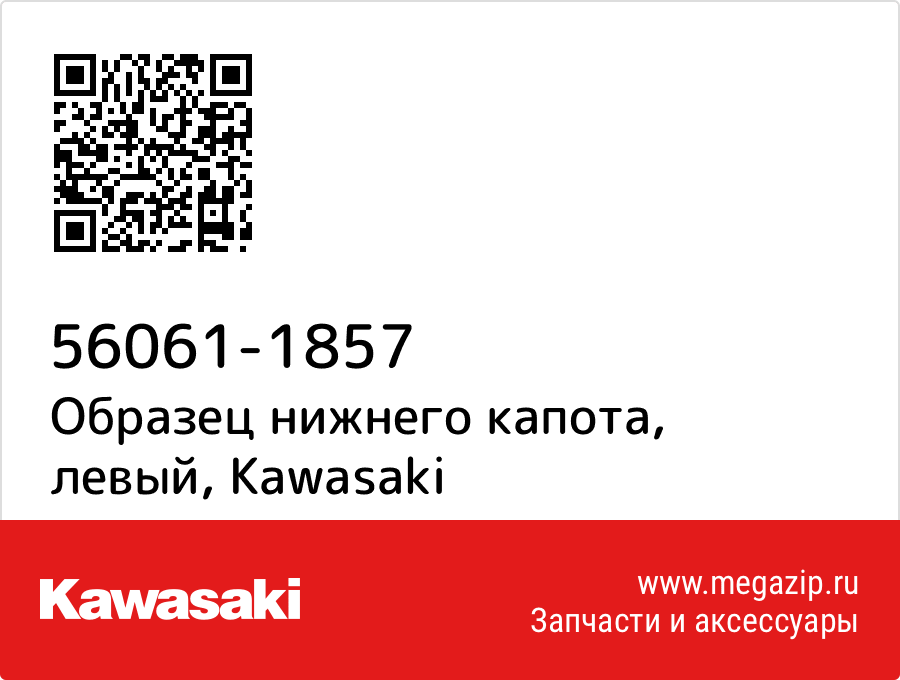 56061-1857
Образец нижнего капота, левый, Kawasaki

Kawasaki

www.megazip.ru
Запчасти и аксессуары